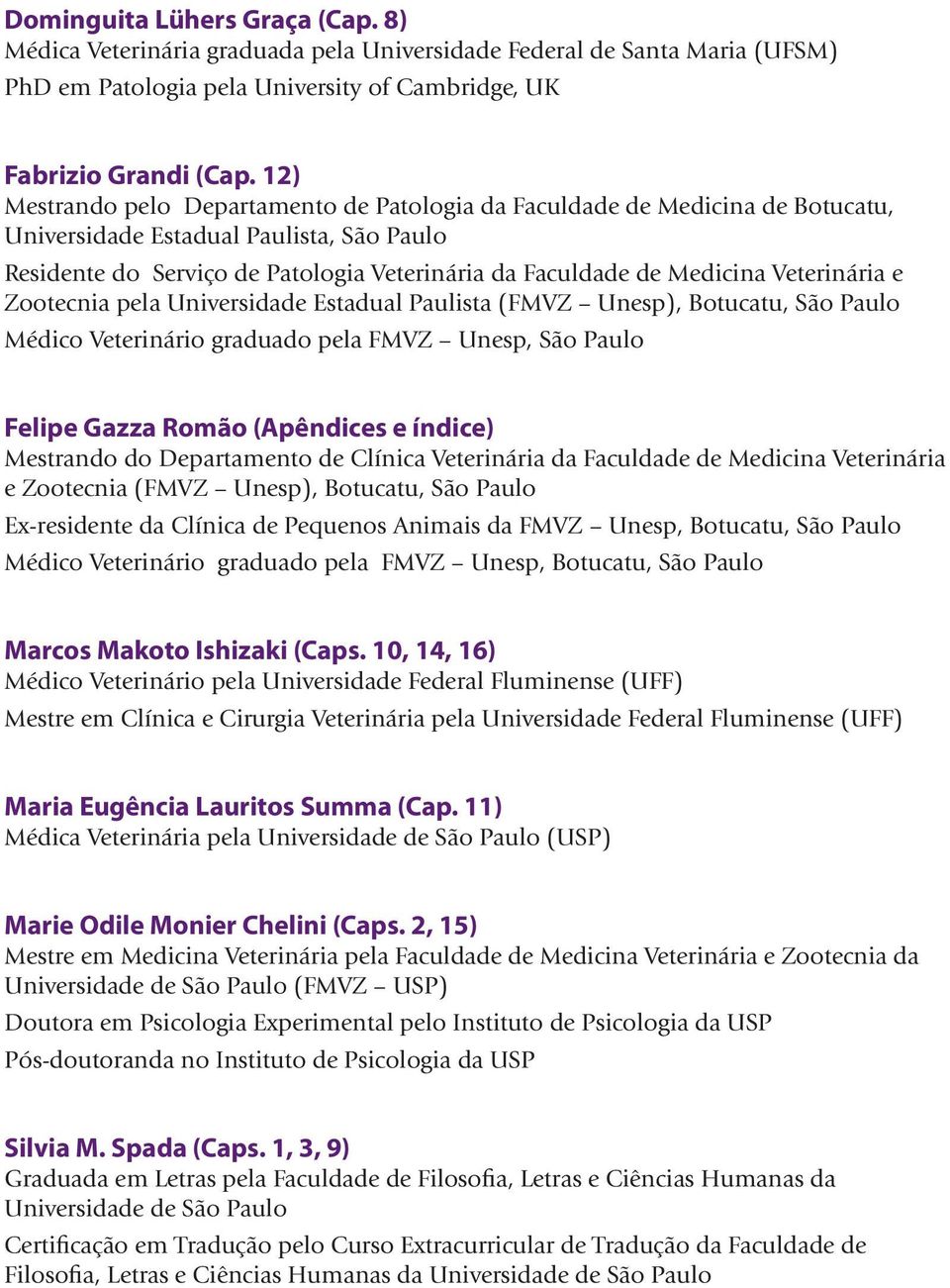 Dominguita Lühers Graça (Cap. 8)
Médica Veterinária graduada pela Universidade Federal de Santa Maria (UFSM)
PhD em Patologia pela University of Cambridge, UK

Fabrizio Grandi (Cap. 12)
Mestrando pelo Departamento de Patologia da Faculdade de Medicina de Botucatu, Universidade Estadual Paulista, São Paulo

Residente do Serviço de Patologia Veterinária da Faculdade de Medicina Veterinária e Zootecnia pela Universidade Estadual Paulista (FMVZ – Unesp), Botucatu, São Paulo

Médico Veterinário graduado pela FMVZ – Unesp, São Paulo

Felipe Gazza Romão (Apêndices e índice)
Mestrando do Departamento de Clínica Veterinária da Faculdade de Medicina Veterinária e Zootecnia (FMVZ – Unesp), Botucatu, São Paulo

Ex-residente da Clínica de Pequenos Animais da FMVZ – Unesp, Botucatu, São Paulo

Médico Veterinário graduado pela FMVZ – Unesp, Botucatu, São Paulo

Marcos Makoto Ishizaki (Caps. 10, 14, 16)
Médico Veterinário pela Universidade Federal Fluminense (UFF)

Mestre em Clínica e Cirurgia Veterinária pela Universidade Federal Fluminense (UFF)

Maria Eugência Lauritos Summa (Cap. 11)
Médica Veterinária pela Universidade de São Paulo (USP)

Marie Odile Monier Chelini (Caps. 2, 15)
Mestre em Medicina Veterinária pela Faculdade de Medicina Veterinária e Zootecnia da Universidade de São Paulo (FMVZ – USP)

Doutora em Psicologia Experimental pelo Instituto de Psicologia da USP

Pós-doutoranda no Instituto de Psicologia da USP

Silvia M. Spada (Caps. 1, 3, 9)
Graduada em Letras pela Faculdade de Filosofia, Letras e Ciências Humanas da Universidade de São Paulo

Certificação em Tradução pelo Curso Extracurricular de Tradução da Faculdade de Filosofia, Letras e Ciências Humanas da Universidade de São Paulo